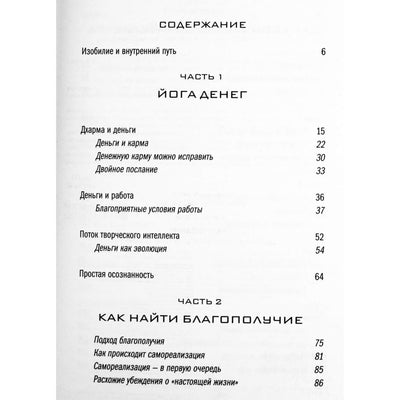 СОДЕРЖАНИЕ

Изобилие и внутренний путь 6

ЧАСТЬ 1

ЙОГА ДЕНЕГ

Дхарма и деньги 15
Деньги и карма 22
Денежную карму можно исправить 30
Двойное послание 33

Деньги и работа 36
Благоприятные условия работы 37

Поток творческого интеллекта 52
Деньги как эволюция 54

Простая осознанность 64

ЧАСТЬ 2

КАК НАЙТИ БЛАГОПОЛУЧИЕ

Подход благополучия 75
Как происходит самореализация 81
Самореализация – в первую очередь 85
Расхожие убеждения о «настоящей жизни» 86